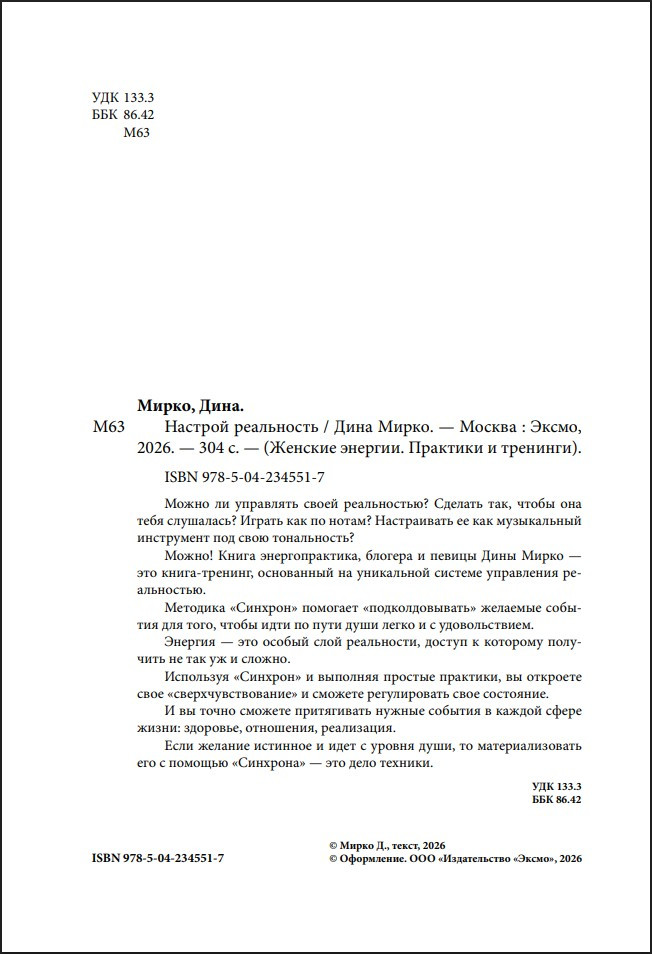 УДК 133.3
ББК 86.42
М63

Мирко, Дина.

М63 Настрой реальность / Дина Мирко. — Москва : Эксмо, 2026. — 304 с. — (Женские энергии. Практики и тренинги).

ISBN 978-5-04-234551-7

Можно ли управлять своей реальностью? Сделать так, чтобы она тебя слушалась? Играть как по нотам? Настраивать ее как музыкальный инструмент под свою тональность?

Можно! Книга энергопрактика, блогера и певицы Дины Мирко — это книга-тренинг, основанный на уникальной системе управления реальностью.

Методика «Синхрон» помогает «подколдовывать» желаемые события для того, чтобы идти по пути души легко и с удовольствием.

Энергия — это особый слой реальности, доступ к которому получить не так уж и сложно.

Используя «Синхрон» и выполняя простые практики, вы откроете свое «сверхчувствование» и сможете регулировать свое состояние.

И вы точно сможете притягивать нужные события в каждой сфере жизни: здоровье, отношения, реализация.

Если желание истинное и идет с уровня души, то материализовать его с помощью «Синхрона» — это дело техники.

УДК 133.3
ББК 86.42

ISBN 978-5-04-234551-7

© Мирко Д., текст, 2026
© Оформление. ООО «Издательство «Эксмо», 2026